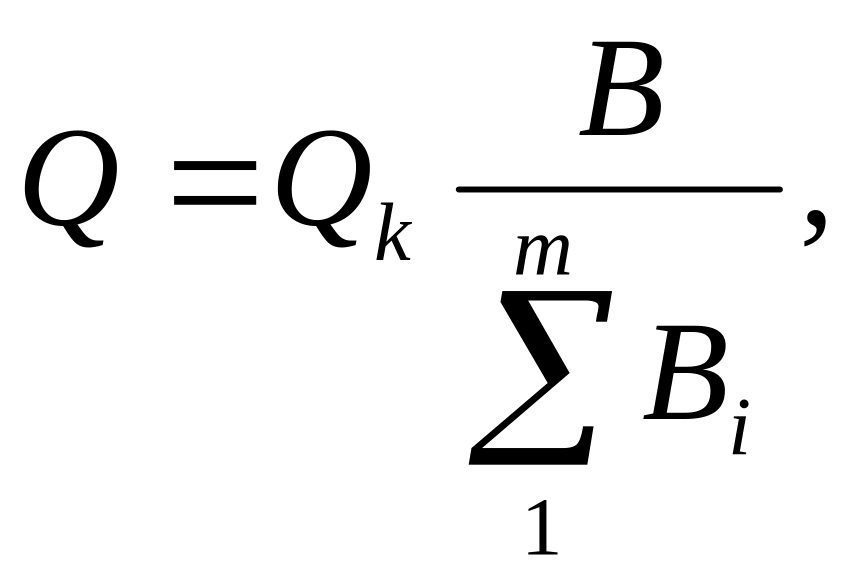 $Q = Q_k \frac{B}{\sum_{1}^{m} B_i},$